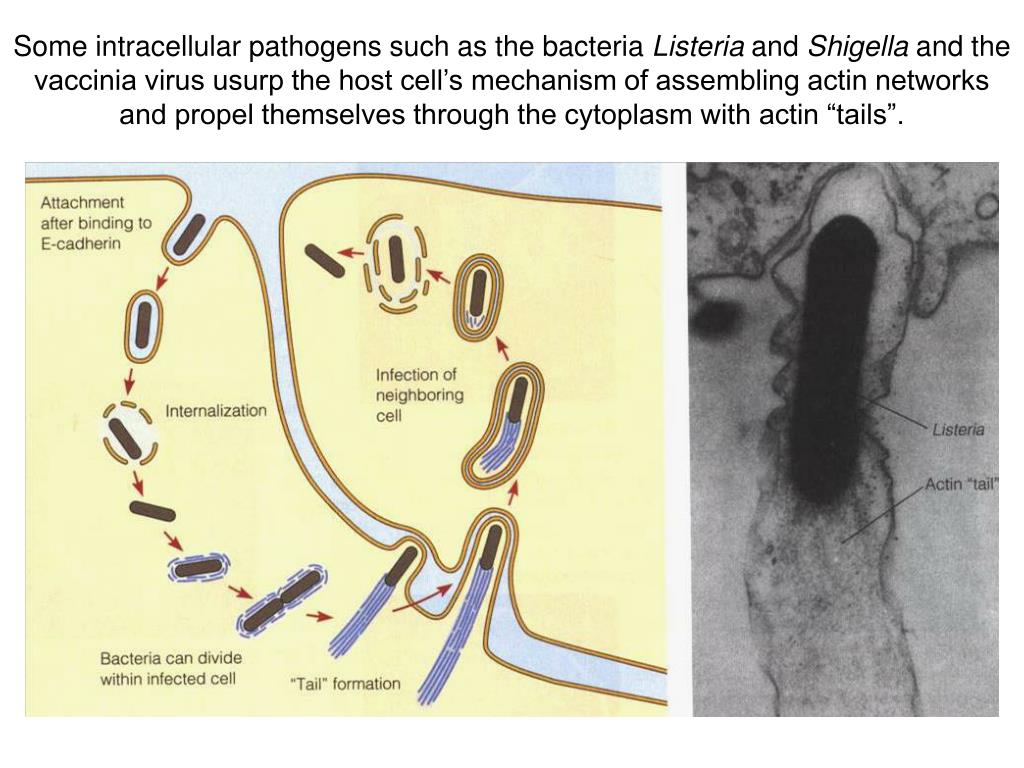 Some intracellular pathogens such as the bacteria Listeria and Shigella and the vaccinia virus usurp the host cell's mechanism of assembling actin networks and propel themselves through the cytoplasm with actin "tails".

Attachment after binding to E-cadherin

Internalization

Infection of neighboring cell

Bacteria can divide within infected cell

"Tail" formation

Listeria

Actin "tail"